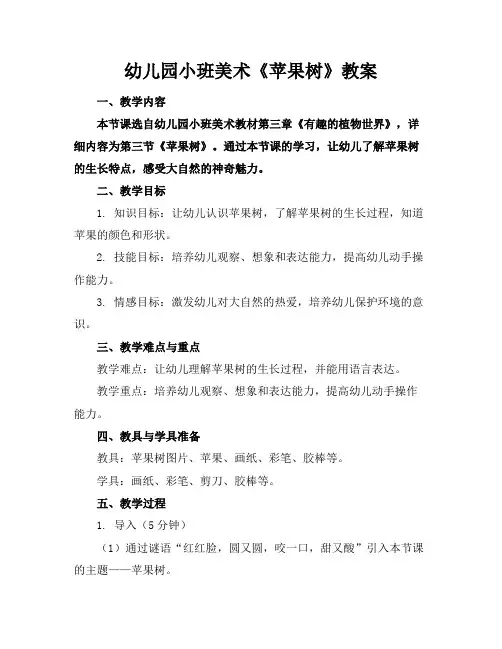 幼儿园小班美术《苹果树》教案

一、教学内容

本节课选自幼儿园小班美术教材第三章《有趣的植物世界》，详细内容为第三节《苹果树》。通过本节课的学习，让幼儿了解苹果树的生长特点，感受大自然的神奇魅力。

二、教学目标

1. 知识目标：让幼儿认识苹果树，了解苹果树的生长过程，知道苹果的颜色和形状。

2. 技能目标：培养幼儿观察、想象和表达能力，提高幼儿动手操作能力。

3. 情感目标：激发幼儿对大自然的热爱，培养幼儿保护环境的意识。

三、教学难点与重点

教学难点：让幼儿理解苹果树的生长过程，并能用语言表达。

教学重点：培养幼儿观察、想象和表达能力，提高幼儿动手操作能力。

四、教具与学具准备

教具：苹果树图片、苹果、画纸、彩笔、胶棒等。

学具：画纸、彩笔、剪刀、胶棒等。

五、教学过程

1. 导入（5 分钟）

（1）通过谜语“红红脸，圆又圆，咬一口，甜又酸”引入本节课的主题——苹果树。